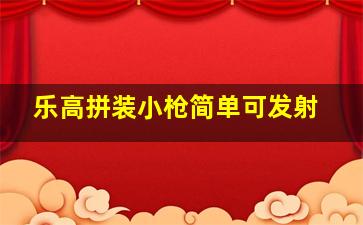 乐高拼装小枪简单可发射